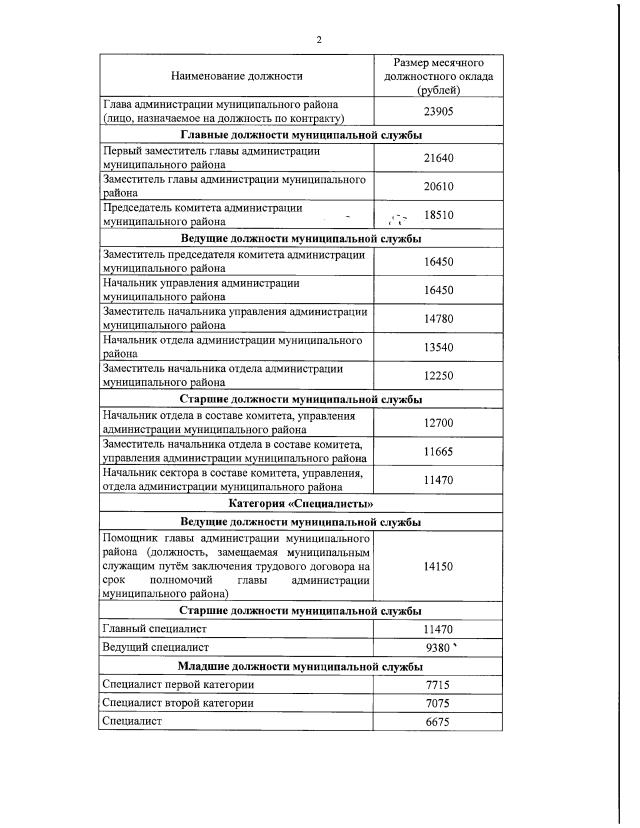 2

| Наименование должности | Размер месячного должностного оклада (рублей) |
|---|---|
| Глава администрации муниципального района (лицо, назначаемое на должность по контракту) | 23905 |
| **Главные должности муниципальной службы** | |
| Первый заместитель главы администрации муниципального района | 21640 |
| Заместитель главы администрации муниципального района | 20610 |
| Председатель комитета администрации муниципального района | 18510 |
| **Ведущие должности муниципальной службы** | |
| Заместитель председателя комитета администрации муниципального района | 16450 |
| Начальник управления администрации муниципального района | 16450 |
| Заместитель начальника управления администрации муниципального района | 14780 |
| Начальник отдела администрации муниципального района | 13540 |
| Заместитель начальника отдела администрации муниципального района | 12250 |
| **Старшие должности муниципальной службы** | |
| Начальник отдела в составе комитета, управления администрации муниципального района | 12700 |
| Заместитель начальника отдела в составе комитета, управления администрации муниципального района | 11665 |
| Начальник сектора в составе комитета, управления, отдела администрации муниципального района | 11470 |
| **Категория «Специалисты»** | |
| **Ведущие должности муниципальной службы** | |
| Помощник главы администрации муниципального района (должность, замещаемая муниципальным служащим путём заключения трудового договора на срок полномочий главы администрации муниципального района) | 14150 |
| **Старшие должности муниципальной службы** | |
| Главный специалист | 11470 |
| Ведущий специалист | 9380 |
| **Младшие должности муниципальной службы** | |
| Специалист первой категории | 7715 |
| Специалист второй категории | 7075 |
| Специалист | 6675 |